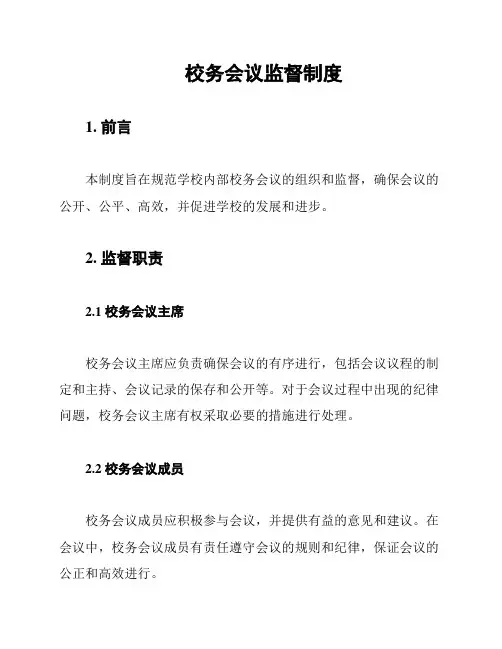 校务会议监督制度

1. 前言

本制度旨在规范学校内部校务会议的组织和监督，确保会议的公开、公平、高效，并促进学校的发展和进步。

2. 监督职责

2.1 校务会议主席

校务会议主席应负责确保会议的有序进行，包括会议议程的制定和主持、会议记录的保存和公开等。对于会议过程中出现的纪律问题，校务会议主席有权采取必要的措施进行处理。

2.2 校务会议成员

校务会议成员应积极参与会议，并提供有益的意见和建议。在会议中，校务会议成员有责任遵守会议的规则和纪律，保证会议的公正和高效进行。